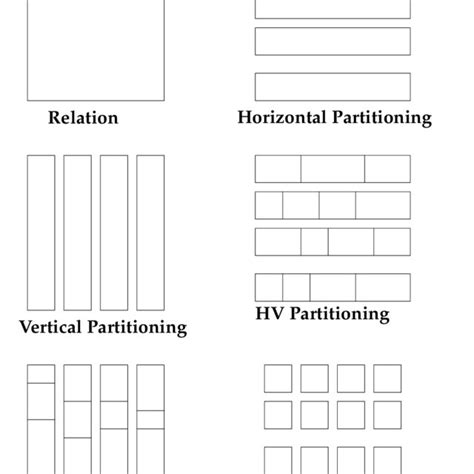 Relation

Horizontal Partitioning

Vertical Partitioning

HV Partitioning